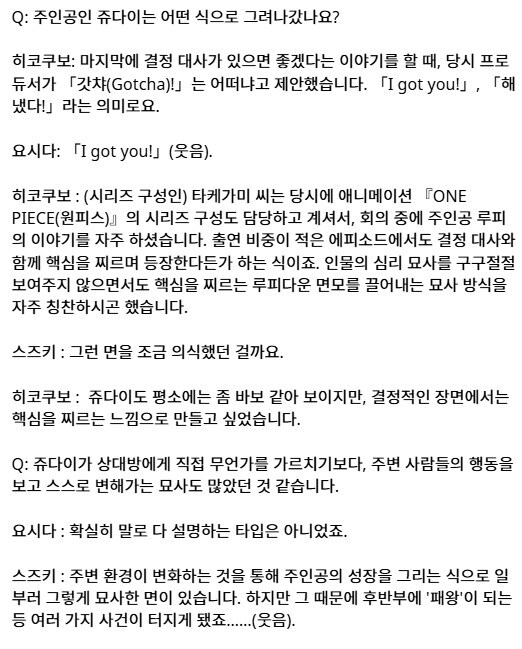 Q: 주인공인 쥬다이는 어떤 식으로 그려나갔나요?

히코쿠보: 마지막에 결정 대사가 있으면 좋겠다는 이야기를 할 때, 당시 프로듀서가 「갓챠(Gotcha)!」는 어떠냐고 제안했습니다. 「I got you!」, 「해냈다!」라는 의미로요.

요시다: 「I got you!」(웃음).

히코쿠보 : (시리즈 구성인) 타케가미 씨는 당시에 애니메이션 『ONE PIECE(원피스)』의 시리즈 구성도 담당하고 계셔서, 회의 중에 주인공 루피의 이야기를 자주 하셨습니다. 출연 비중이 적은 에피소드에서도 결정 대사와 함께 핵심을 찌르며 등장한다든가 하는 식이죠. 인물의 심리 묘사를 구구절절 보여주지 않으면서도 핵심을 찌르는 루피다운 면모를 끌어내는 묘사 방식을 자주 칭찬하시곤 했습니다.

스즈키 : 그런 면을 조금 의식했던 걸까요.

히코쿠보 : 쥬다이도 평소에는 좀 바보 같아 보이지만, 결정적인 장면에서는 핵심을 찌르는 느낌으로 만들고 싶었습니다.

Q: 쥬다이가 상대방에게 직접 무언가를 가르치기보다, 주변 사람들의 행동을 보고 스스로 변해가는 묘사도 많았던 것 같습니다.

요시다 : 확실히 말로 다 설명하는 타입은 아니었죠.

스즈키 : 주변 환경이 변화하는 것을 통해 주인공의 성장을 그리는 식으로 일부러 그렇게 묘사한 면이 있습니다. 하지만 그 때문에 후반부에 '패왕'이 되는 등 여러 가지 사건이 터지게 됐죠......(웃음).